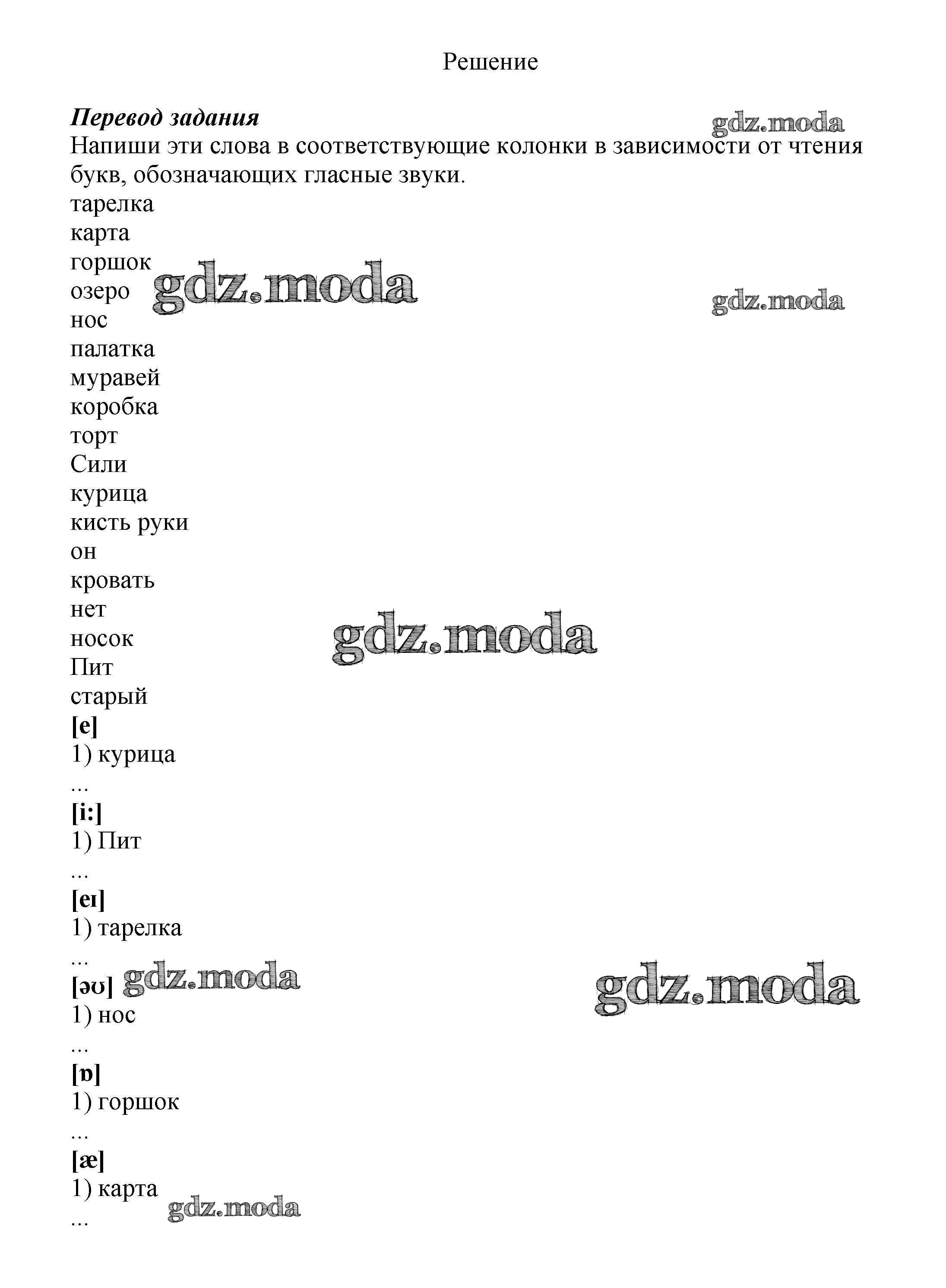 Решение

Перевод задания

Напиши эти слова в соответствующие колонки в зависимости от чтения букв, обозначающих гласные звуки.

тарелка
карта
горшок
озеро
нос
палатка
муравей
коробка
торт
Сили
курица
кисть руки
он
кровать
нет
носок
Пит
старый

[e]
1) курица
...

[i:]
1) Пит
...

[eɪ]
1) тарелка
...

[əʊ]
1) нос
...

[ɒ]
1) горшок
...

[æ]
1) карта
...

gdz.moda